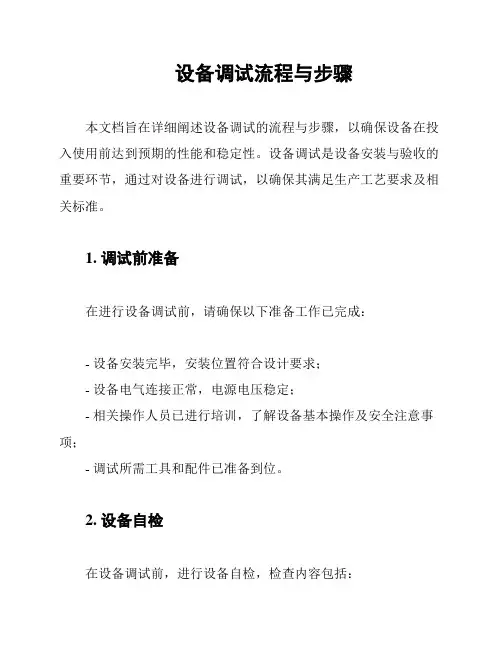 设备调试流程与步骤

本文档旨在详细阐述设备调试的流程与步骤，以确保设备在投入使用前达到预期的性能和稳定性。设备调试是设备安装与验收的重要环节，通过对设备进行调试，以确保其满足生产工艺要求及相关标准。

1. 调试前准备

在进行设备调试前，请确保以下准备工作已完成：

- 设备安装完毕，安装位置符合设计要求；
- 设备电气连接正常，电源电压稳定；
- 相关操作人员已进行培训，了解设备基本操作及安全注意事项；
- 调试所需工具和配件已准备到位。

2. 设备自检

在设备调试前，进行设备自检，检查内容包括：